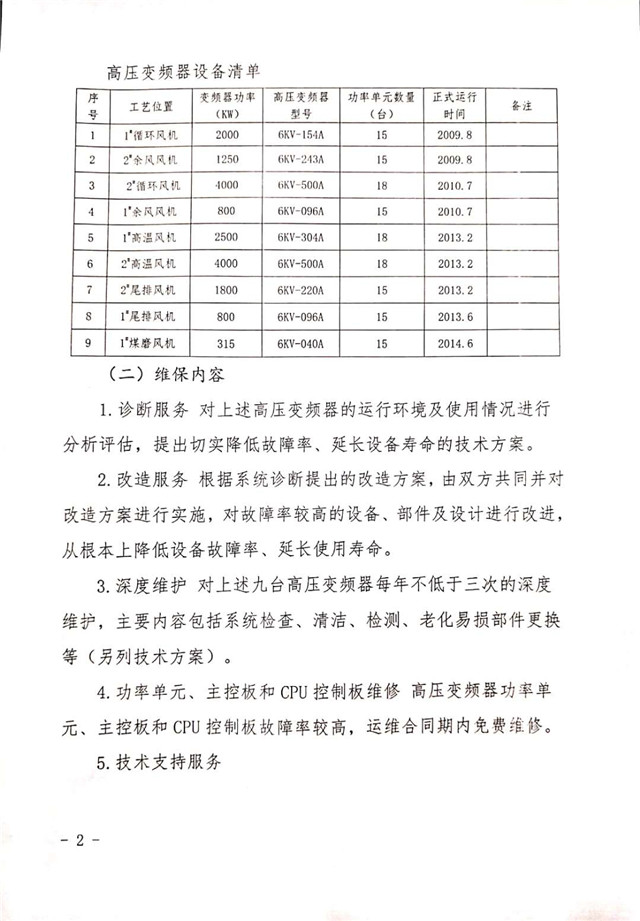 高压变频器设备清单

| 序号 | 工艺位置 | 变频器功率（KW） | 高压变频器型号 | 功率单元数量（台） | 正式运行时间 | 备注 |
|---|---|---|---|---|---|---|
| 1 | 1#循环风机 | 2000 | 6KV-154A | 15 | 2009.8 | |
| 2 | 2#余风风机 | 1250 | 6KV-243A | 15 | 2009.8 | |
| 3 | 2#循环风机 | 4000 | 6KV-500A | 18 | 2010.7 | |
| 4 | 1#余风风机 | 800 | 6KV-096A | 15 | 2010.7 | |
| 5 | 1#高温风机 | 2500 | 6KV-304A | 18 | 2013.2 | |
| 6 | 2#高温风机 | 4000 | 6KV-500A | 18 | 2013.2 | |
| 7 | 2#尾排风机 | 1800 | 6KV-220A | 15 | 2013.2 | |
| 8 | 1#尾排风机 | 800 | 6KV-096A | 15 | 2013.6 | |
| 9 | 1#煤磨风机 | 315 | 6KV-040A | 15 | 2014.6 | |

（二）维保内容

1.诊断服务 对上述高压变频器的运行环境及使用情况进行分析评估，提出切实降低故障率、延长设备寿命的技术方案。

2.改造服务 根据系统诊断提出的改造方案，由双方共同并对改造方案进行实施，对故障率较高的设备、部件及设计进行改进，从根本上降低设备故障率、延长使用寿命。

3.深度维护 对上述九台高压变频器每年不低于三次的深度维护，主要内容包括系统检查、清洁、检测、老化易损部件更换等（另列技术方案）。

4.功率单元、主控板和CPU控制板维修 高压变频器功率单元、主控板和CPU控制板故障率较高，运维合同期内免费维修。

5.技术支持服务

- 2 -